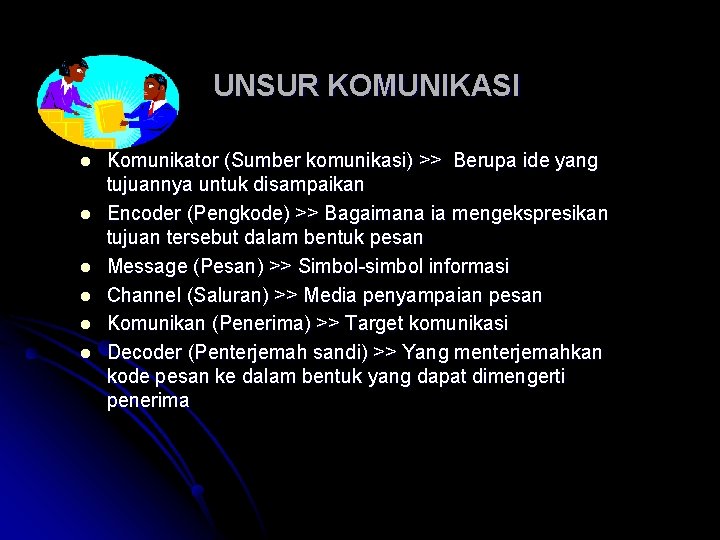 UNSUR KOMUNIKASI

- Komunikator (Sumber komunikasi) >> Berupa ide yang tujuannya untuk disampaikan
- Encoder (Pengkode) >> Bagaimana ia mengekspresikan tujuan tersebut dalam bentuk pesan
- Message (Pesan) >> Simbol-simbol informasi
- Channel (Saluran) >> Media penyampaian pesan
- Komunikan (Penerima) >> Target komunikasi
- Decoder (Penterjemah sandi) >> Yang menterjemahkan kode pesan ke dalam bentuk yang dapat dimengerti penerima